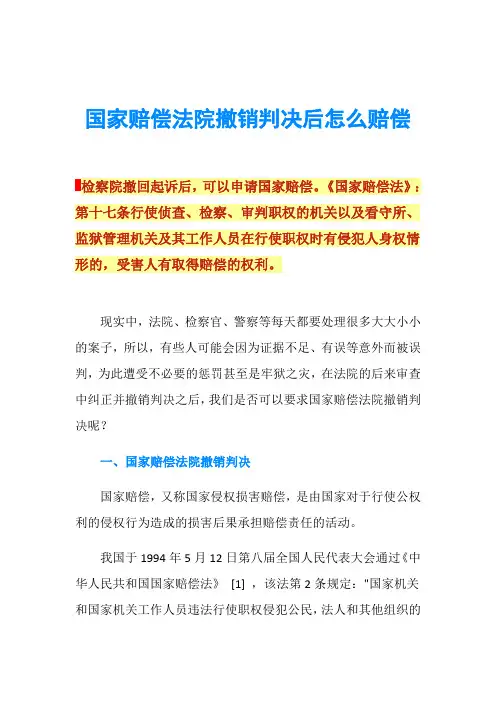 国家赔偿法院撤销判决后怎么赔偿

检察院撤回起诉后，可以申请国家赔偿。《国家赔偿法》：第十七条行使侦查、检察、审判职权的机关以及看守所、监狱管理机关及其工作人员在行使职权时有侵犯人身权情形的，受害人有取得赔偿的权利。

现实中，法院、检察官、警察等每天都要处理很多大大小小的案子，所以，有些人可能会因为证据不足、有误等意外而被误判，为此遭受不必要的惩罚甚至是牢狱之灾，在法院的后来审查中纠正并撤销判决之后，我们是否可以要求国家赔偿法院撤销判决呢？

一、国家赔偿法院撤销判决

国家赔偿，又称国家侵权损害赔偿，是由国家对于行使公权利的侵权行为造成的损害后果承担赔偿责任的活动。

我国于 1994 年 5 月 12 日第八届全国人民代表大会通过《中华人民共和国国家赔偿法》 [1] ，该法第 2 条规定："国家机关和国家机关工作人员违法行使职权侵犯公民，法人和其他组织的